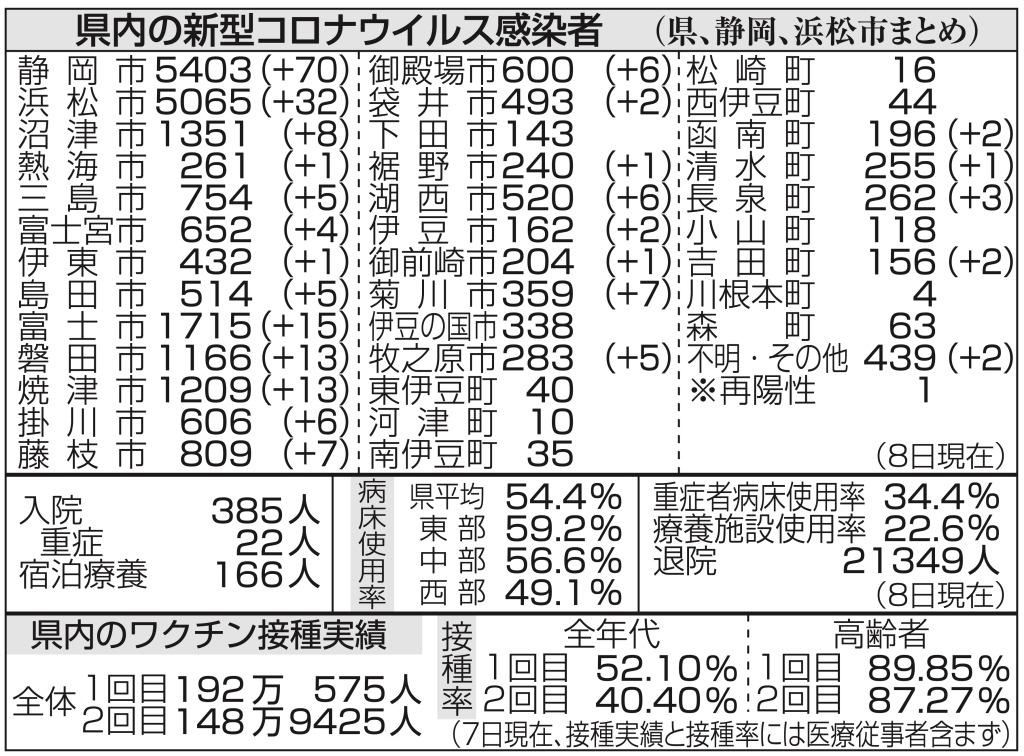 県内の新型コロナウイルス感染者 (県、静岡、浜松市まとめ)

静岡市 5403 (+70)
浜松市 5065 (+32)
沼津市 1351 (+8)
熱海市 261 (+1)
三島市 754 (+5)
富士宮市 652 (+4)
伊東市 432 (+1)
島田市 514 (+5)
富士市 1715 (+15)
磐田市 1166 (+13)
焼津市 1209 (+13)
掛川市 606 (+6)
藤枝市 809 (+7)

御殿場市 600 (+6)
袋井市 493 (+2)
下田市 143
裾野市 240 (+1)
湖西市 520 (+6)
伊豆市 162 (+2)
御前崎市 204 (+1)
菊川市 359 (+7)
伊豆の国市 338
牧之原市 283 (+5)
東伊豆町 40
河津町 10
南伊豆町 35

松崎町 16
西伊豆町 44
函南町 196 (+2)
清水町 255 (+1)
長泉町 262 (+3)
小山町 118
吉田町 156 (+2)
川根本町 4
森町 63
不明・その他 439 (+2)
※再陽性 1
(8日現在)

入院 385人
重症 22人
宿泊療養 166人

病床使用率
県平均 54.4%
東部 59.2%
中部 56.6%
西部 49.1%

重症者病床使用率 34.4%
療養施設使用率 22.6%
退院 21349人
(8日現在)

県内のワクチン接種実績

全体 1回目 192万 575人
2回目 148万9425人

接種率
全年代
1回目 52.10%
2回目 40.40%
高齢者
1回目 89.85%
2回目 87.27%
(7日現在、接種実績と接種率には医療従事者含まず)